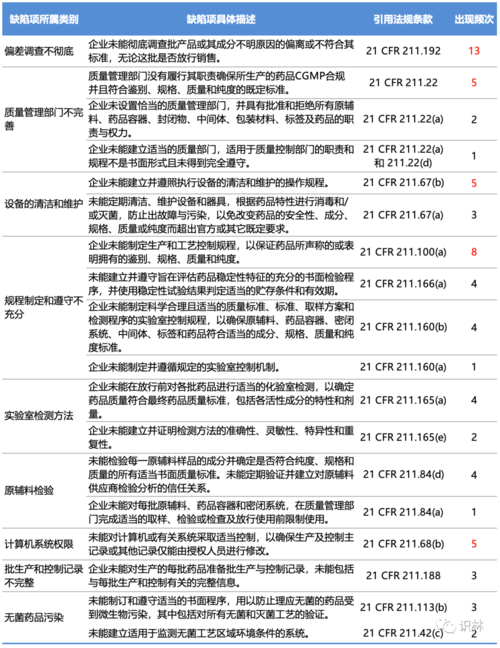 | 缺陷项所属类别 | 缺陷项具体描述 | 引用法规条款 | 出现频次 |
|---|---|---|---|
| 偏差调查不彻底 | 企业未能彻底调查批产品或其成分不明原因的偏离或不符合其标准，无论这批是否放行销售。 | 21 CFR 211.192 | 13 |
| 质量管理部门不完善 | 质量管理部门没有履行其职责确保所生产的药品CGMP合规并且符合鉴别、规格、质量和纯度的既定标准。 | 21 CFR 211.22 | 5 |
| | 企业未设置恰当的质量管理部门，并具有批准和拒绝所有原辅料、药品容器、封闭物、中间体、包装材料、标签及药品的职责与权力。 | 21 CFR 211.22(a) | 2 |
| | 企业未能建立适当的质量部门，适用于质量控制部门的职责和规程不是书面形式且未得到完全遵守。 | 21 CFR 211.22(a) 和 211.22(d) | 1 |
| 设备的清洁和维护 | 企业未能建立并遵照执行设备的清洁和维护的操作规程。 | 21 CFR 211.67(b) | 5 |
| | 未能定期清洁、维护设备和器具，根据药品特性进行消毒和/或灭菌，防止出故障与污染，以免改变药品的安全性、成分、规格、质量或纯度而超出官方或其它既定要求。 | 21 CFR 211.67(a) | 3 |
| 规程制定和遵守不充分 | 企业未能制定生产和工艺控制规程，以保证药品所声称的或表明拥有的鉴别、规格、质量和纯度。 | 21 CFR 211.100(a) | 8 |
| | 未能建立并遵守旨在评估药品稳定性特征的充分的书面检验程序，并使用稳定性试验结果判定适当的贮存条件和有效期。 | 21 CFR 211.166(a) | 4 |
| | 企业未能制定科学合理且适当的质量标准、标准、取样方案和检测程序的实验室控制规程，以确保原辅料、药品容器、密闭系统、中间体、标签和药品符合适当的成分、规格、质量和纯度标准。 | 21 CFR 211.160(b) | 4 |
| | 企业未能制定并遵循规定的实验室控制机制。 | 21 CFR 211.160(a) | 1 |
| 实验室检测方法 | 企业未能在放行前对各批药品进行适当的化验室检测，以确定药品质量符合最终药品质量标准，包括各活性成分的特性和剂量。 | 21 CFR 211.165(a) | 4 |
| | 企业未能建立并证明检测方法的准确性、灵敏性、特异性和重复性。 | 21 CFR 211.165(e) | 2 |
| 原辅料检验 | 未能检验每一原辅料样品的成分并确定是否符合纯度、规格和质量的所有适当书面质量标准。未能定期验证并建立对原辅料供应商检验分析的信任关系。 | 21 CFR 211.84(d) | 4 |
| | 企业未能对每批原辅料、药品容器和密闭系统，在质量管理部门完成适当的取样、检验或检查及放行使用前限制使用。 | 21 CFR 211.84(a) | 1 |
| 计算机系统权限 | 未能对计算机或有关系统采取适当控制，以确保生产及控制主记录或其他记录仅能由授权人员进行修改。 | 21 CFR 211.68(b) | 5 |
| 批生产和控制记录不完整 | 企业未能对生产的每批药品准备批生产与控制记录，未能包括与每批生产和控制有关的完整信息。 | 21 CFR 211.188 | 3 |
| 无菌药品污染 | 未能制订和遵守适当的书面程序，用以防止理应无菌的药品受到微生物污染，其中包括对所有无菌和灭菌工艺的验证。 | 21 CFR 211.113(b) | 3 |
| | 未能建立适用于监测无菌工艺区域环境条件的系统。 | 21 CFR 211.42(c) | 2 |

识林